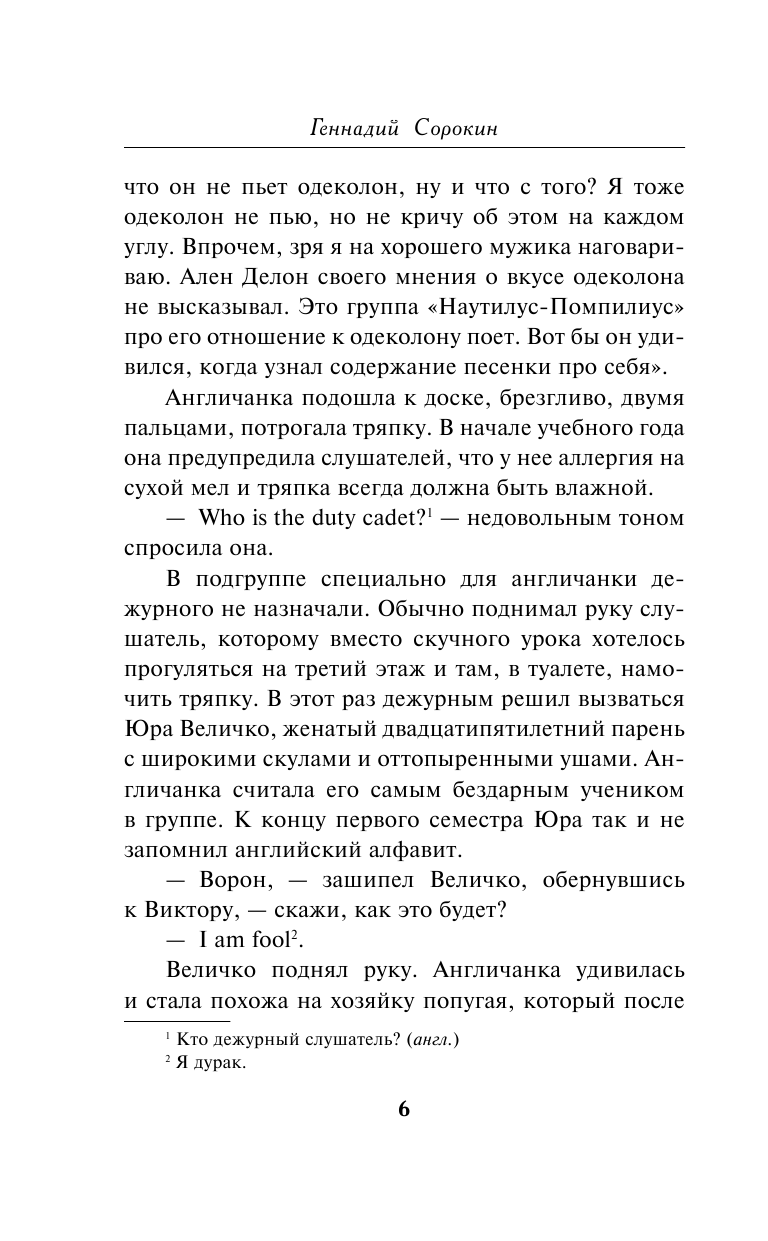 Геннадий Сорокин

что он не пьет одеколон, ну и что с того? Я тоже одеколон не пью, но не кричу об этом на каждом углу. Впрочем, зря я на хорошего мужика наговариваю. Ален Делон своего мнения о вкусе одеколона не высказывал. Это группа «Наутилус-Помпилиус» про его отношение к одеколону поет. Вот бы он удивился, когда узнал содержание песенки про себя».

Англичанка подошла к доске, брезгливо, двумя пальцами, потрогала тряпку. В начале учебного года она предупредила слушателей, что у нее аллергия на сухой мел и тряпка всегда должна быть влажной.

— Who is the duty cadet?$^1$ — недовольным тоном спросила она.

В подгруппе специально для англичанки дежурного не назначали. Обычно поднимал руку слушатель, которому вместо скучного урока хотелось прогуляться на третий этаж и там, в туалете, намочить тряпку. В этот раз дежурным решил вызваться Юра Величко, женатый двадцатипятилетний парень с широкими скулами и оттопыренными ушами. Англичанка считала его самым бездарным учеником в группе. К концу первого семестра Юра так и не запомнил английский алфавит.

— Ворон, — зашипел Величко, обернувшись к Виктору, — скажи, как это будет?

— I am fool$^2$.

Величко поднял руку. Англичанка удивилась и стала похожа на хозяйку попугая, который после

$^1$ Кто дежурный слушатель? (англ.)
$^2$ Я дурак.

6